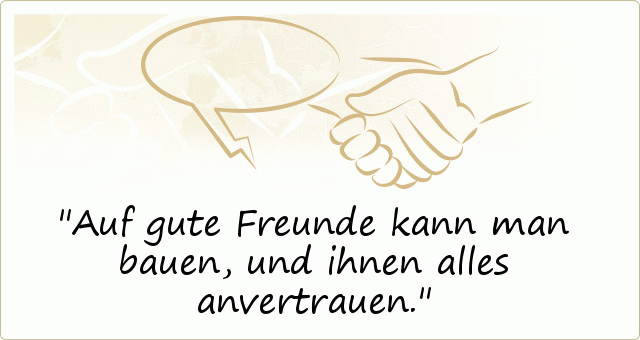 "Auf gute Freunde kann man bauen, und ihnen alles anvertrauen."